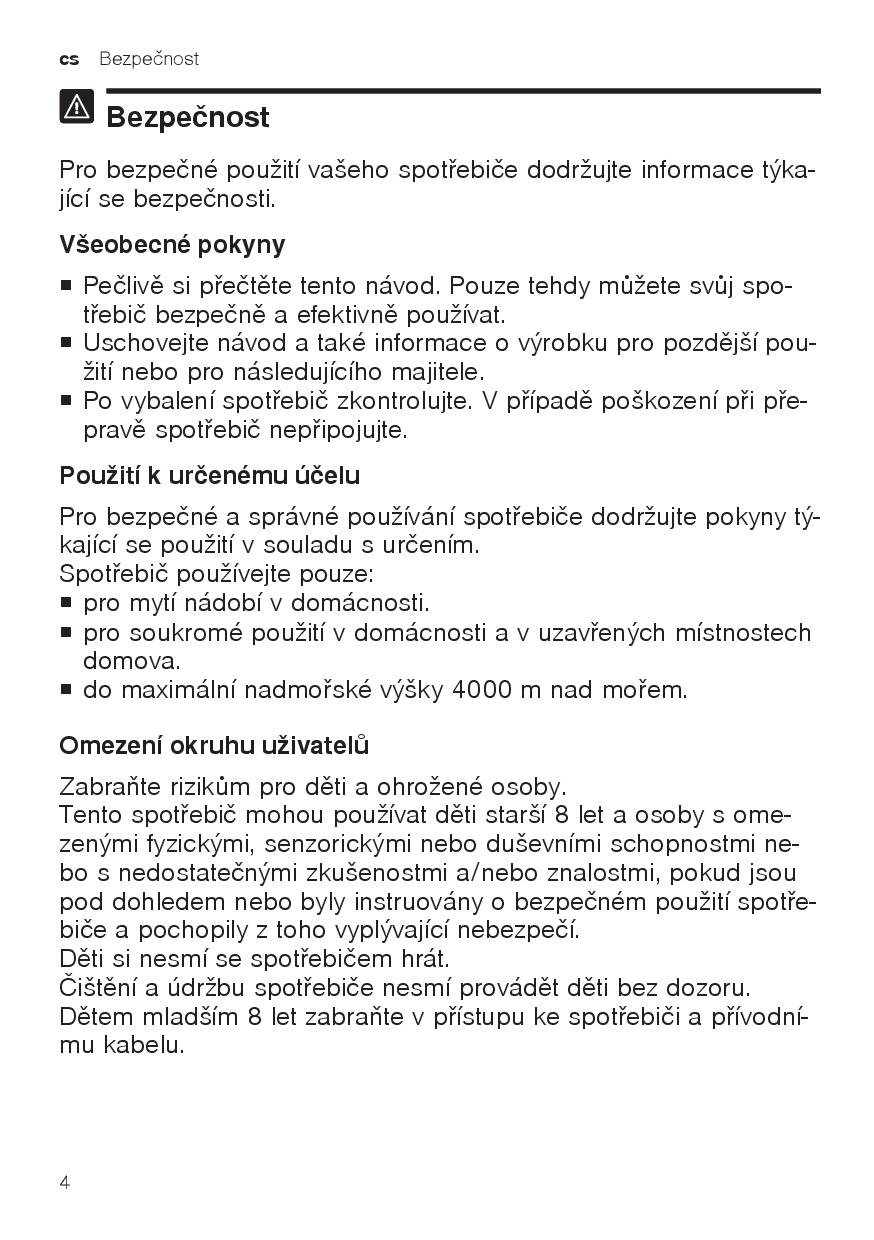 cs Bezpečnost

Bezpečnost

Pro bezpečné použití vašeho spotřebiče dodržujte informace týkající se bezpečnosti.

Všeobecné pokyny

■ Pečlivě si přečtěte tento návod. Pouze tehdy můžete svůj spotřebič bezpečně a efektivně používat.
■ Uschovejte návod a také informace o výrobku pro pozdější použití nebo pro následujícího majitele.
■ Po vybalení spotřebič zkontrolujte. V případě poškození při přepravě spotřebič nepřipojujte.

Použití k určenému účelu

Pro bezpečné a správné používání spotřebiče dodržujte pokyny týkající se použití v souladu s určením.
Spotřebič používejte pouze:
■ pro mytí nádobí v domácnosti.
■ pro soukromé použití v domácnosti a v uzavřených místnostech domova.
■ do maximální nadmořské výšky 4000 m nad mořem.

Omezení okruhu uživatelů

Zabraňte rizikům pro děti a ohrožené osoby.
Tento spotřebič mohou používat děti starší 8 let a osoby s omezenými fyzickými, senzorickými nebo duševními schopnostmi nebo s nedostatečnými zkušenostmi a/nebo znalostmi, pokud jsou pod dohledem nebo byly instruovány o bezpečném použití spotřebiče a pochopily z toho vyplývající nebezpečí.
Děti si nesmí se spotřebičem hrát.
Čištění a údržbu spotřebiče nesmí provádět děti bez dozoru.
Dětem mladším 8 let zabraňte v přístupu ke spotřebiči a přívodnímu kabelu.

4